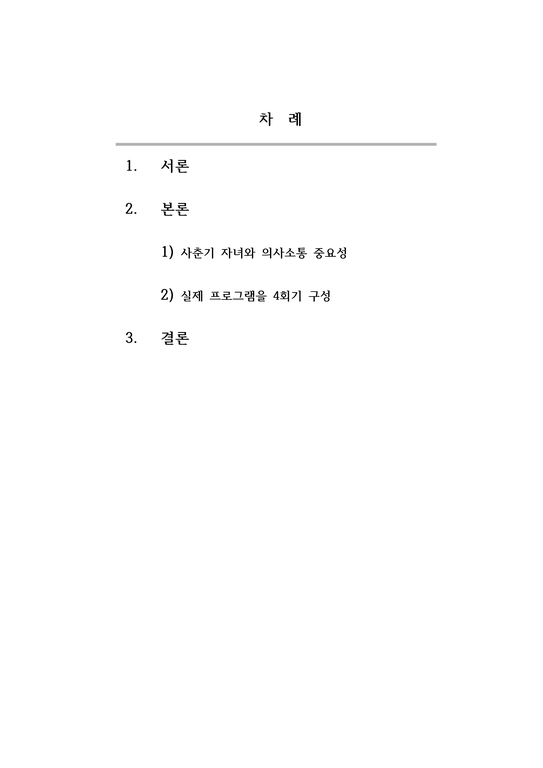 차 례

1. 서론

2. 본론

1) 사춘기 자녀와 의사소통 중요성

2) 실제 프로그램을 4회기 구성

3. 결론